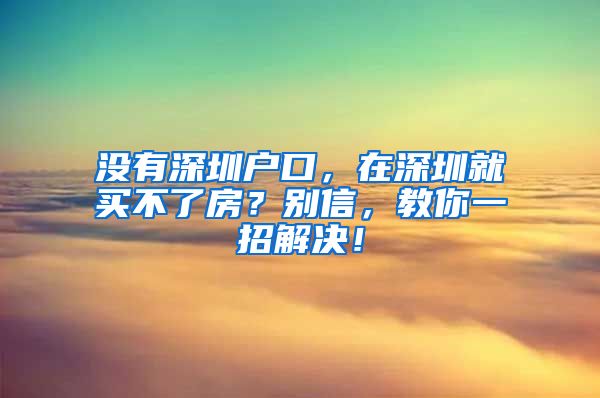 没有深圳户口，在深圳就买不了房？别信，教你一招解决！